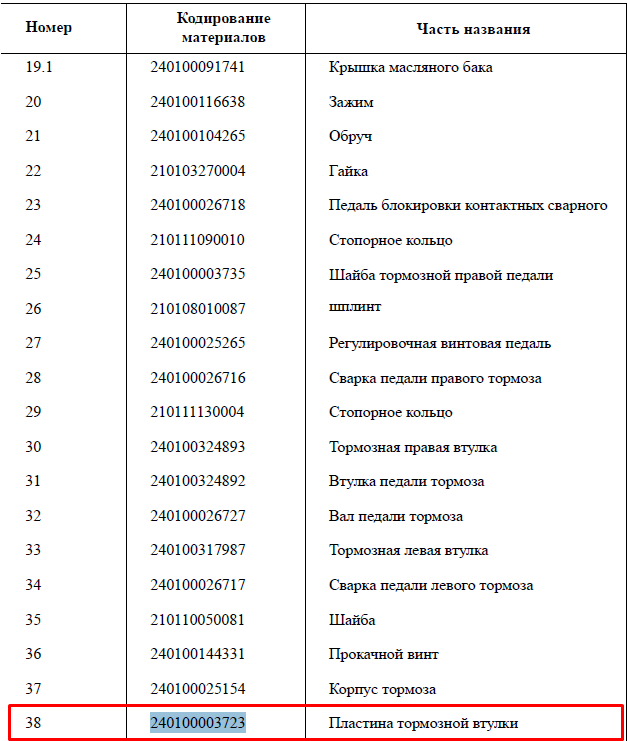 | Номер | Кодирование материалов | Часть названия |
|---|---|---|
| 19.1 | 240100091741 | Крышка масляного бака |
| 20 | 240100116638 | Зажим |
| 21 | 240100104265 | Обруч |
| 22 | 210103270004 | Гайка |
| 23 | 240100026718 | Педаль блокировки контактных сварного |
| 24 | 210111090010 | Стопорное кольцо |
| 25 | 240100003735 | Шайба тормозной правой педали |
| 26 | 210108010087 | шплинт |
| 27 | 240100025265 | Регулировочная винтовая педаль |
| 28 | 240100026716 | Сварка педали правого тормоза |
| 29 | 210111130004 | Стопорное кольцо |
| 30 | 240100324893 | Тормозная правая втулка |
| 31 | 240100324892 | Втулка педали тормоза |
| 32 | 240100026727 | Вал педали тормоза |
| 33 | 240100317987 | Тормозная левая втулка |
| 34 | 240100026717 | Сварка педали левого тормоза |
| 35 | 210110050081 | Шайба |
| 36 | 240100144331 | Прокачной винт |
| 37 | 240100025154 | Корпус тормоза |
| 38 | 240100003723 | Пластина тормозной втулки |